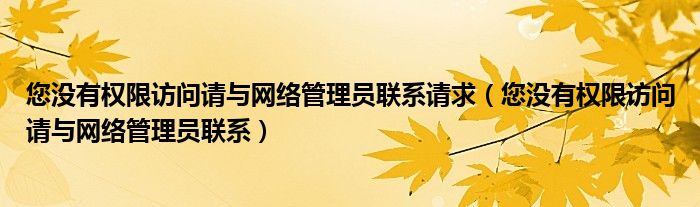 您没有权限访问请与网络管理员联系请求（您没有权限访问请与网络管理员联系）